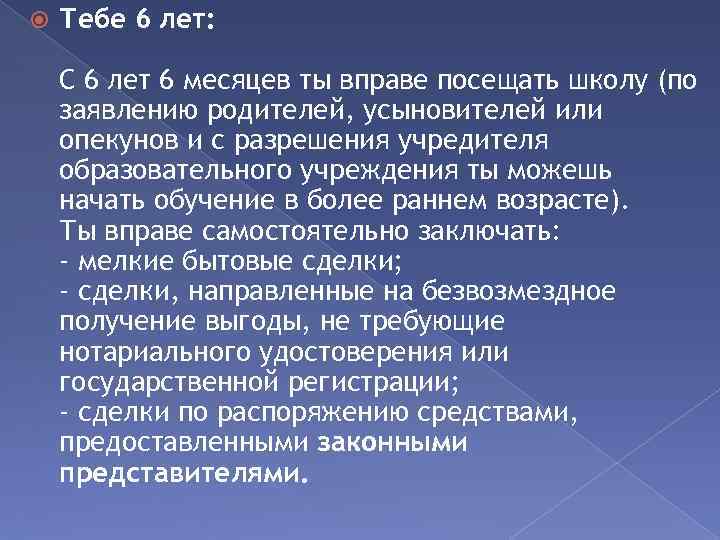 Тебе 6 лет:

С 6 лет 6 месяцев ты вправе посещать школу (по заявлению родителей, усыновителей или опекунов и с разрешения учредителя образовательного учреждения ты можешь начать обучение в более раннем возрасте).
Ты вправе самостоятельно заключать:
- мелкие бытовые сделки;
- сделки, направленные на безвозмездное получение выгоды, не требующие нотариального удостоверения или государственной регистрации;
- сделки по распоряжению средствами, предоставленными законными представителями.